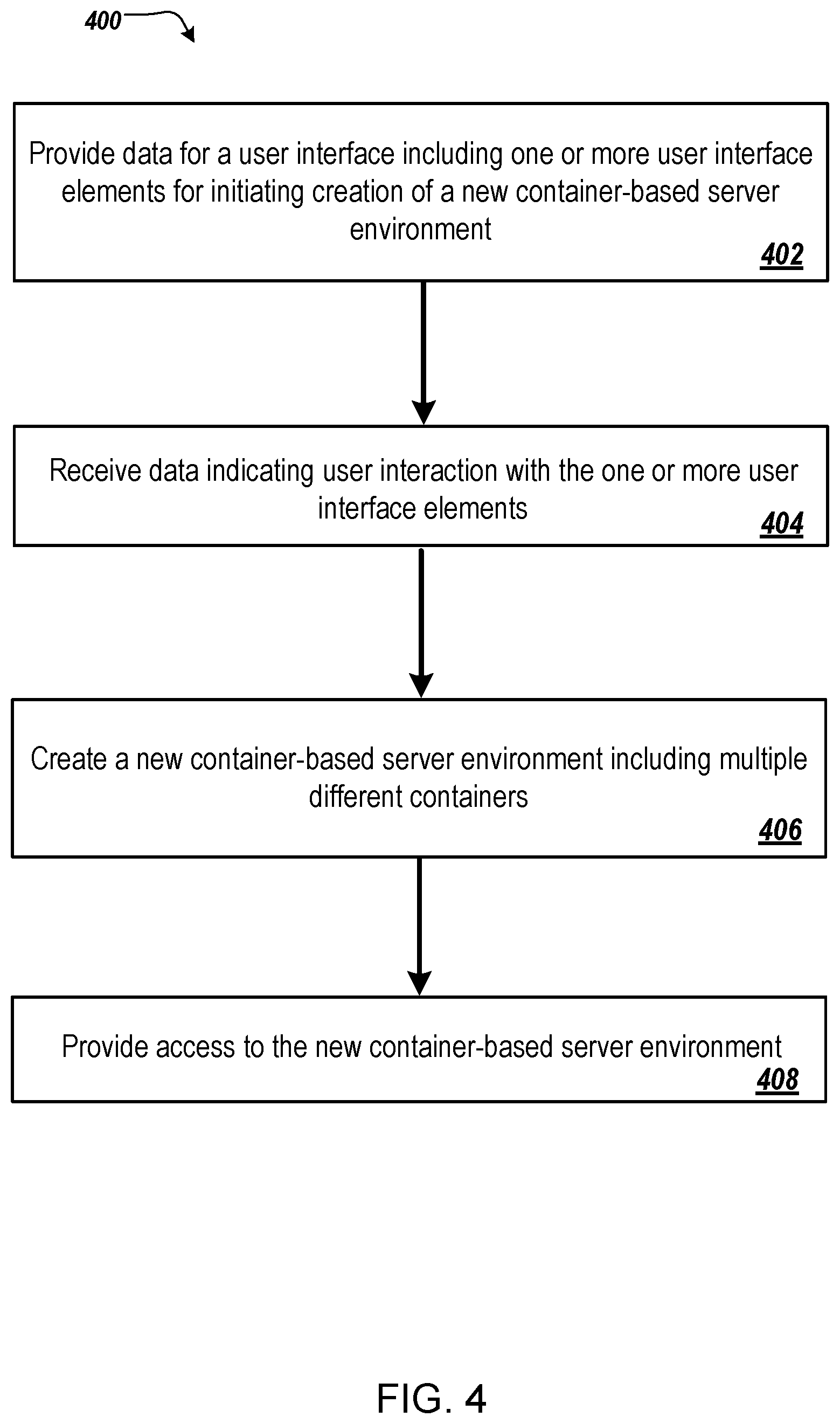 400

Provide data for a user interface including one or more user interface elements for initiating creation of a new container-based server environment

402

Receive data indicating user interaction with the one or more user interface elements

404

Create a new container-based server environment including multiple different containers

406

Provide access to the new container-based server environment

408

FIG. 4